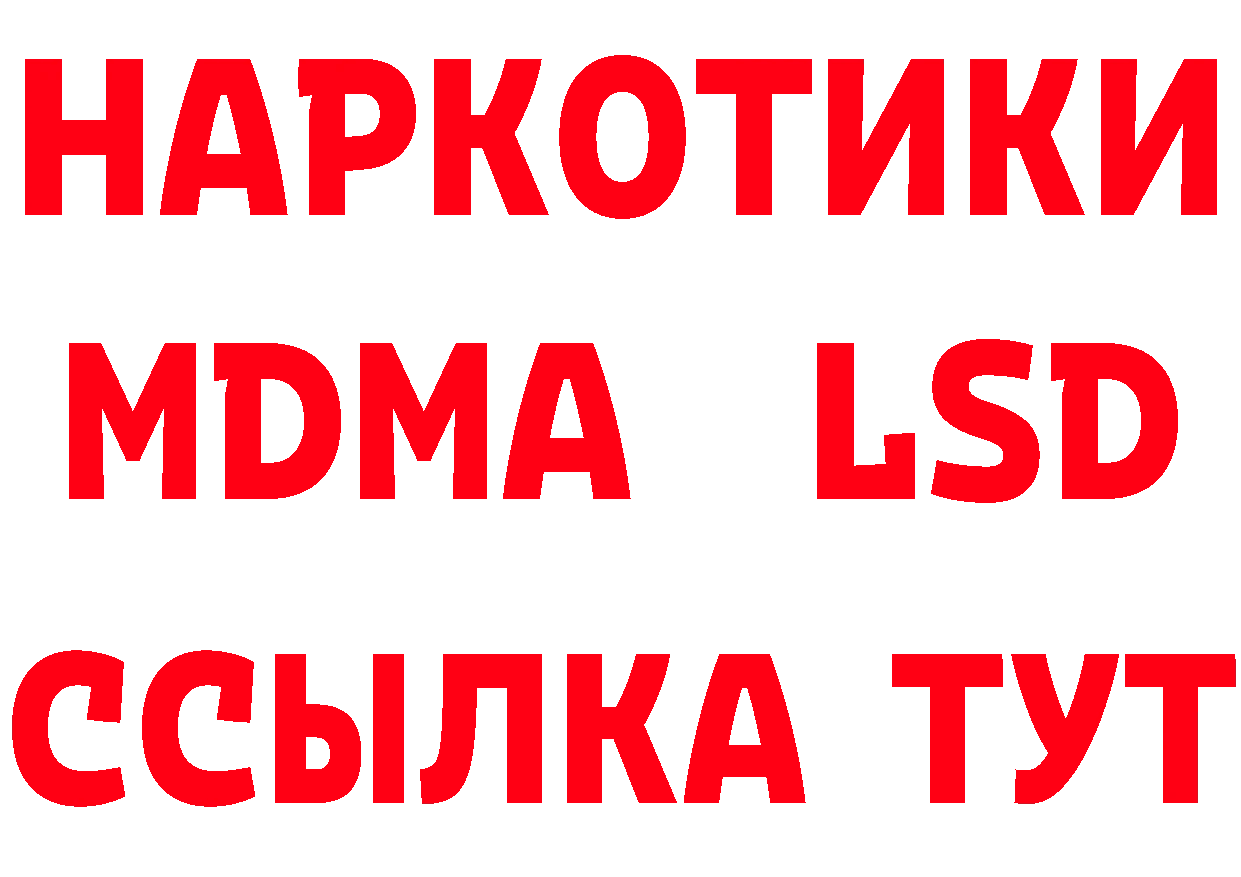 НАРКОТИКИ
MDMA LSD
ССЫЛКА ТУТ